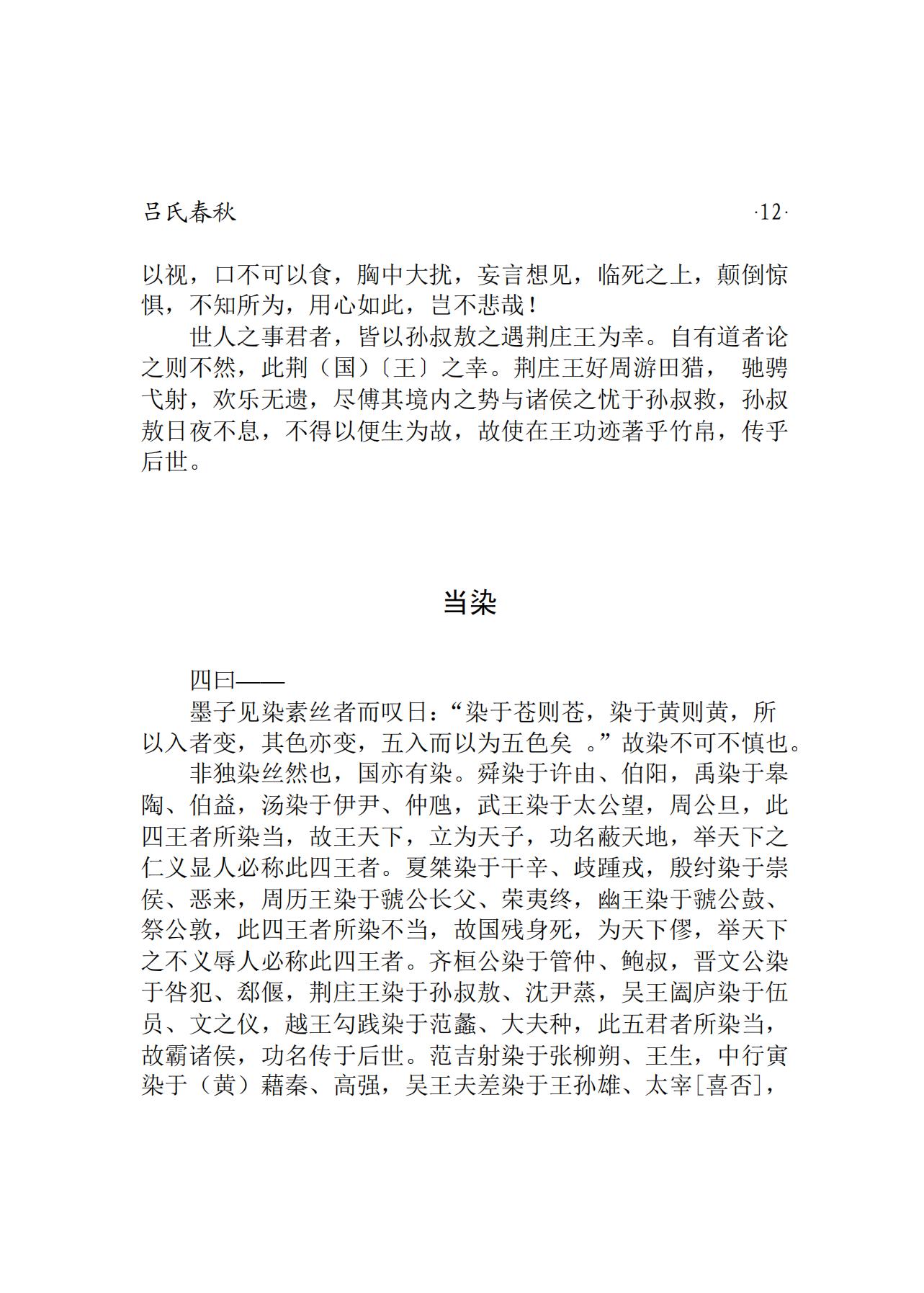 吕氏春秋 ·12·

以视，口不可以食，胸中大扰，妄言想见，临死之上，颠倒惊惧，不知所为，用心如此，岂不悲哉！

世人之事君者，皆以孙叔敖之遇荆庄王为幸。自有道者论之则不然，此荆（国）〔王〕之幸。荆庄王好周游田猎， 驰骋弋射，欢乐无遗，尽傅其境内之势与诸侯之忧于孙叔救，孙叔敖日夜不息，不得以便生为故，故使在王功迹著乎竹帛，传乎后世。

当染

四曰——

墨子见染素丝者而叹日：“染于苍则苍，染于黄则黄，所以入者变，其色亦变，五入而以为五色矣 。”故染不可不慎也。

非独染丝然也，国亦有染。舜染于许由、伯阳，禹染于皋陶、伯益，汤染于伊尹、仲虺，武王染于太公望，周公旦，此四王者所染当，故王天下，立为天子，功名蔽天地，举天下之仁义显人必称此四王者。夏桀染于干辛、歧踵戎，殷纣染于崇侯、恶来，周历王染于虢公长父、荣夷终，幽王染于虢公鼓、祭公敦，此四王者所染不当，故国残身死，为天下僇，举天下之不义辱人必称此四王者。齐桓公染于管仲、鲍叔，晋文公染于咎犯、郄偃，荆庄王染于孙叔敖、沈尹蒸，吴王阖庐染于伍员、文之仪，越王勾践染于范蠡、大夫种，此五君者所染当，故霸诸侯，功名传于后世。范吉射染于张柳朔、王生，中行寅染于（黄）藉秦、高强，吴王夫差染于王孙雄、太宰[喜否]，